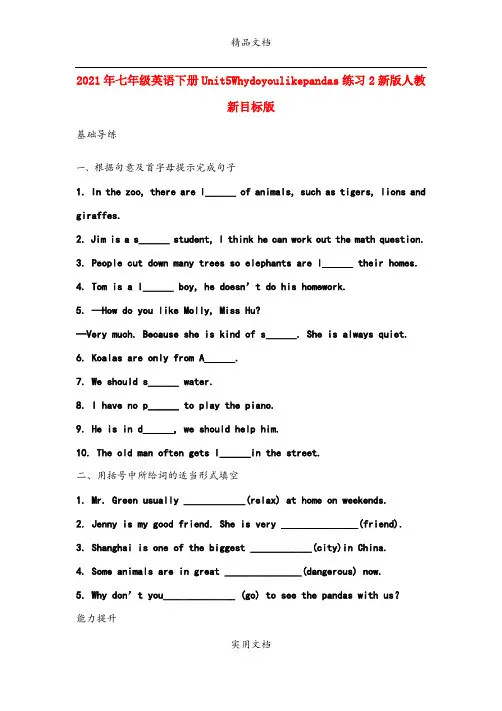 精品文档

2021年七年级英语下册Unit5Whydoyoulikepandas练习2新版人教新目标版

基础导练

一、根据句意及首字母提示完成句子

1. In the zoo, there are l______ of animals, such as tigers, lions and giraffes.

2. Jim is a s______ student, I think he can work out the math question.

3. People cut down many trees so elephants are l______ their homes.

4. Tom is a l______ boy, he doesn't do his homework.

5. —How do you like Molly, Miss Hu?

—Very much. Because she is kind of s______. She is always quiet.

6. Koalas are only from A______.

7. We should s______ water.

8. I have no p______ to play the piano.

9. He is in d______, we should help him.

10. The old man often gets l______in the street.

二、用括号中所给词的适当形式填空

1. Mr. Green usually ____________(relax) at home on weekends.

2. Jenny is my good friend. She is very _______________(friend).

3. Shanghai is one of the biggest ____________(city)in China.

4. Some animals are in great _______________(dangerous) now.

5. Why don't you______________ (go) to see the pandas with us?

能力提升

实用文档